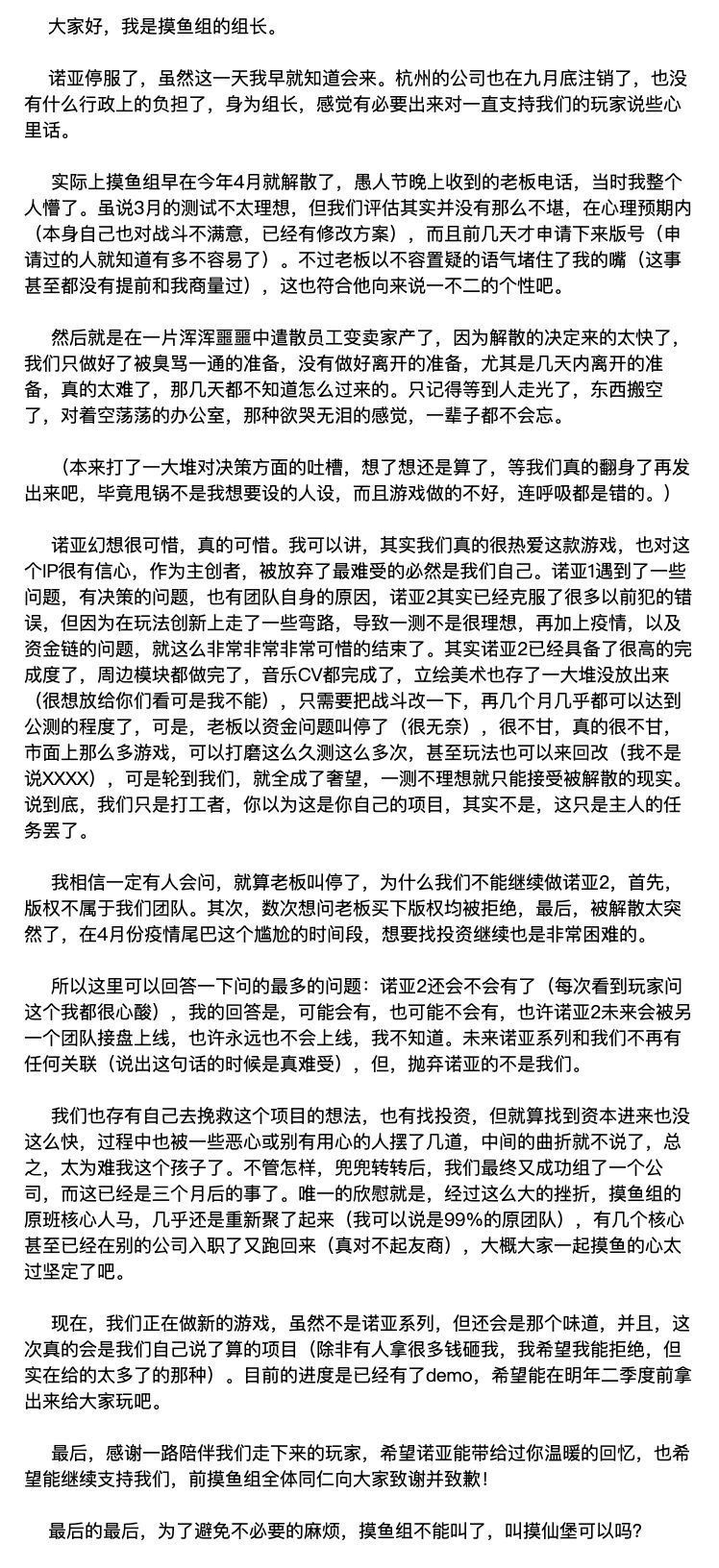 大家好，我是摸鱼组的组长。

诺亚停服了，虽然这一天我早就知道会来。杭州的公司也在九月底注销了，也没有什么行政上的负担了，身为组长，感觉有必要出来对一直支持我们的玩家说些心里话。

实际上摸鱼组早在今年4月就解散了，愚人节晚上收到的老板电话，当时我整个人懵了。虽说3月的测试不太理想，但我们评估其实并没有那么不堪，在心理预期内（本身自己也对战斗不满意，已经有修改方案），而且前几天才申请下来版号（申请过的人就知道有多不容易了）。不过老板以不容置疑的语气堵住了我的嘴（这事甚至都没有提前和我商量过），这也符合他向来说一不二的个性吧。

然后就是在一片浑浑噩噩中遣散员工变卖家产了，因为解散的决定来的太快了，我们只做好了被臭骂一通的准备，没有做好离开的准备，尤其是几天内离开的准备，真的太难了，那几天都不知道怎么过来的。只记得等到人走光了，东西搬空了，对着空荡荡的办公室，那种欲哭无泪的感觉，一辈子都不会忘。

（本来打了一大堆对决策方面的吐槽，想了想还是算了，等我们真的翻身了再发出来吧，毕竟甩锅不是我想要设的人设，而且游戏做的不好，连呼吸都是错的。）

诺亚幻想很可惜，真的可惜。我可以讲，其实我们真的很热爱这款游戏，也对这个IP很有信心，作为主创者，被放弃了最难受的必然是我们自己。诺亚1遇到了一些问题，有决策的问题，也有团队自身的原因，诺亚2其实已经克服了很多以前犯的错误，但因为在玩法创新上走了一些弯路，导致一测不是很理想，再加上疫情，以及资金链的问题，就这么非常非常非常可惜的结束了。其实诺亚2已经具备了很高的完成度了，周边模块都做完了，音乐CV都完成了，立绘美术也存了一大堆没放出来（很想放给你们看可是我不能），只需要把战斗改一下，再几个月几乎都可以达到公测的程度了，可是，老板以资金问题叫停了（很无奈），很不甘，真的很不甘，市面上那么多游戏，可以打磨这么久测这么多次，甚至玩法也可以来回改（我不是说XXXX），可是轮到我们，就全成了奢望，一测不理想就只能接受被解散的现实。说到底，我们只是打工者，你以为这是你自己的项目，其实不是，这只是主人的任务罢了。

我相信一定有人会问，就算老板叫停了，为什么我们不能继续做诺亚2，首先，版权不属于我们团队。其次，数次想问老板买下版权均被拒绝，最后，被解散太突然了，在4月份疫情尾巴这个尴尬的时间段，想要找投资继续也是非常困难的。

所以这里可以回答一下问的最多的问题：诺亚2还会不会有了（每次看到玩家问这个我都很心酸），我的回答是，可能会有，也可能不会有，也许诺亚2未来会被另一个团队接盘上线，也许永远也不会上线，我不知道。未来诺亚系列和我们不再有任何关联（说出这句话的时候是真难受），但，抛弃诺亚的不是我们。

我们也存有自己去挽救这个项目的想法，也有找投资，但就算找到资本进来也没这么快，过程中也被一些恶心或别有用心的人摆了几道，中间的曲折就不说了，总之，太为难我这个孩子了。不管怎样，兜兜转转后，我们最终又成功组了一个公司，而这已经是三个月后的事了。唯一的欣慰就是，经过这么大的挫折，摸鱼组的原班核心人马，几乎还是重新聚了起来（我可以说是99%的原团队），有几个核心甚至已经在别的公司入职了又跑回来（真对不起友商），大概大家一起摸鱼的心太过坚定了吧。

现在，我们正在做新的游戏，虽然不是诺亚系列，但还会是那个味道，并且，这次真的会是我们自己说了算的项目（除非有人拿很多钱砸我，我希望我能拒绝，但实在给的太多了的那种）。目前的进度是已经有了demo，希望能在明年二季度前拿出来给大家玩吧。

最后，感谢一路陪伴我们走下来的玩家，希望诺亚能带给过你温暖的回忆，也希望能继续支持我们，前摸鱼组全体同仁向大家致谢并致歉！

最后的最后，为了避免不必要的麻烦，摸鱼组不能叫了，叫摸仙堡可以吗？